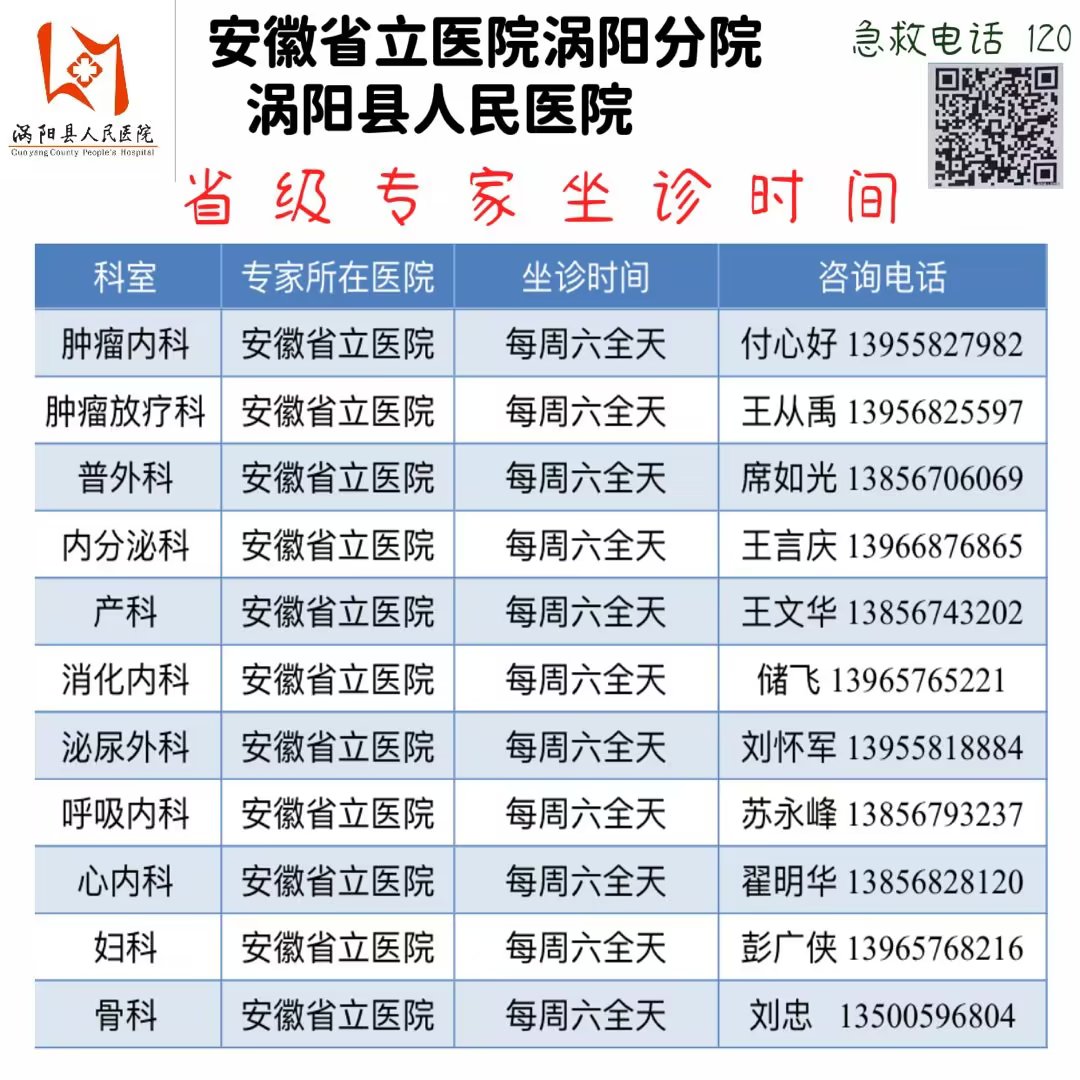 涡阳县人民医院
Guoyang County People's Hospital

安徽省立医院涡阳分院
涡阳县人民医院

急救电话 120

省级专家坐诊时间

| 科室 | 专家所在医院 | 坐诊时间 | 咨询电话 |
|---|---|---|---|
| 肿瘤内科 | 安徽省立医院 | 每周六全天 | 付心好 13955827982 |
| 肿瘤放疗科 | 安徽省立医院 | 每周六全天 | 王从禹 13956825597 |
| 普外科 | 安徽省立医院 | 每周六全天 | 席如光 13856706069 |
| 内分泌科 | 安徽省立医院 | 每周六全天 | 王言庆 13966876865 |
| 产科 | 安徽省立医院 | 每周六全天 | 王文华 13856743202 |
| 消化内科 | 安徽省立医院 | 每周六全天 | 储飞 13965765221 |
| 泌尿外科 | 安徽省立医院 | 每周六全天 | 刘怀军 13955818884 |
| 呼吸内科 | 安徽省立医院 | 每周六全天 | 苏永峰 13856793237 |
| 心内科 | 安徽省立医院 | 每周六全天 | 翟明华 13856828120 |
| 妇科 | 安徽省立医院 | 每周六全天 | 彭广侠 13965768216 |
| 骨科 | 安徽省立医院 | 每周六全天 | 刘忠 13500596804 |